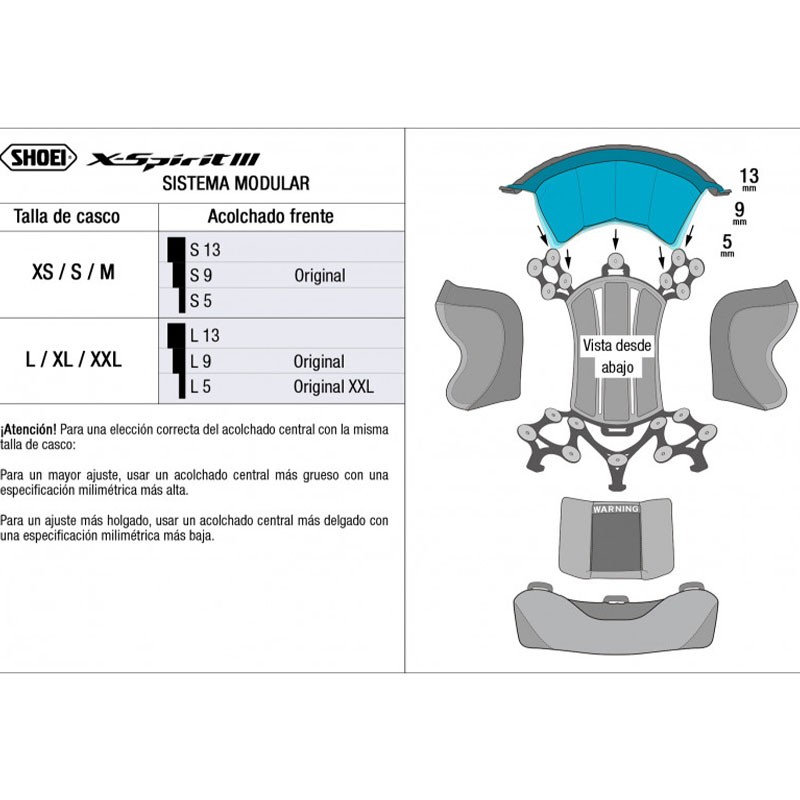 SHOEI X-Spirit III
SISTEMA MODULAR

| Talla de casco | Acolchado frente | |
|---|---|---|
| XS / S / M | S 13 | |
| | S 9 | Original |
| | S 5 | |
| L / XL / XXL | L 13 | |
| | L 9 | Original |
| | L 5 | Original XXL |

¡Atención! Para una elección correcta del acolchado central con la misma talla de casco:

Para un mayor ajuste, usar un acolchado central más grueso con una especificación milimétrica más alta.

Para un ajuste más holgado, usar un acolchado central más delgado con una especificación milimétrica más baja.

13 mm
9 mm
5 mm

Vista desde abajo

WARNING